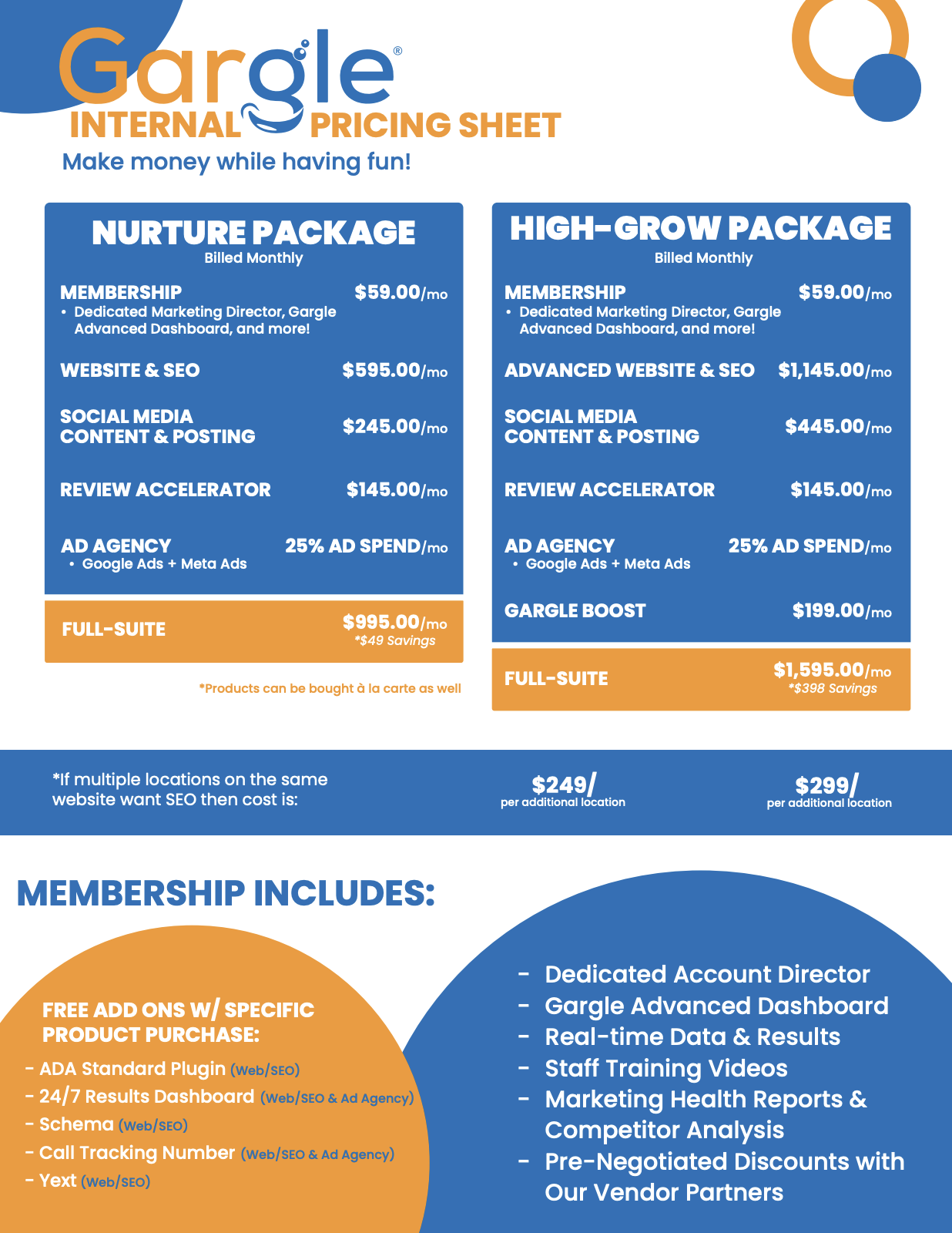 Gargle®
INTERNAL PRICING SHEET
Make money while having fun!

NURTURE PACKAGE
Billed Monthly

MEMBERSHIP $59.00/mo
• Dedicated Marketing Director, Gargle Advanced Dashboard, and more!

WEBSITE & SEO $595.00/mo

SOCIAL MEDIA CONTENT & POSTING $245.00/mo

REVIEW ACCELERATOR $145.00/mo

AD AGENCY 25% AD SPEND/mo
• Google Ads + Meta Ads

FULL-SUITE $995.00/mo
*$49 Savings

*Products can be bought à la carte as well

HIGH-GROW PACKAGE
Billed Monthly

MEMBERSHIP $59.00/mo
• Dedicated Marketing Director, Gargle Advanced Dashboard, and more!

ADVANCED WEBSITE & SEO $1,145.00/mo

SOCIAL MEDIA CONTENT & POSTING $445.00/mo

REVIEW ACCELERATOR $145.00/mo

AD AGENCY 25% AD SPEND/mo
• Google Ads + Meta Ads

GARGLE BOOST $199.00/mo

FULL-SUITE $1,595.00/mo
*$398 Savings

*If multiple locations on the same website want SEO then cost is:
$249/ per additional location
$299/ per additional location

MEMBERSHIP INCLUDES:

FREE ADD ONS W/ SPECIFIC PRODUCT PURCHASE:
- ADA Standard Plugin (Web/SEO)
- 24/7 Results Dashboard (Web/SEO & Ad Agency)
- Schema (Web/SEO)
- Call Tracking Number (Web/SEO & Ad Agency)
- Yext (Web/SEO)

- Dedicated Account Director
- Gargle Advanced Dashboard
- Real-time Data & Results
- Staff Training Videos
- Marketing Health Reports & Competitor Analysis
- Pre-Negotiated Discounts with Our Vendor Partners